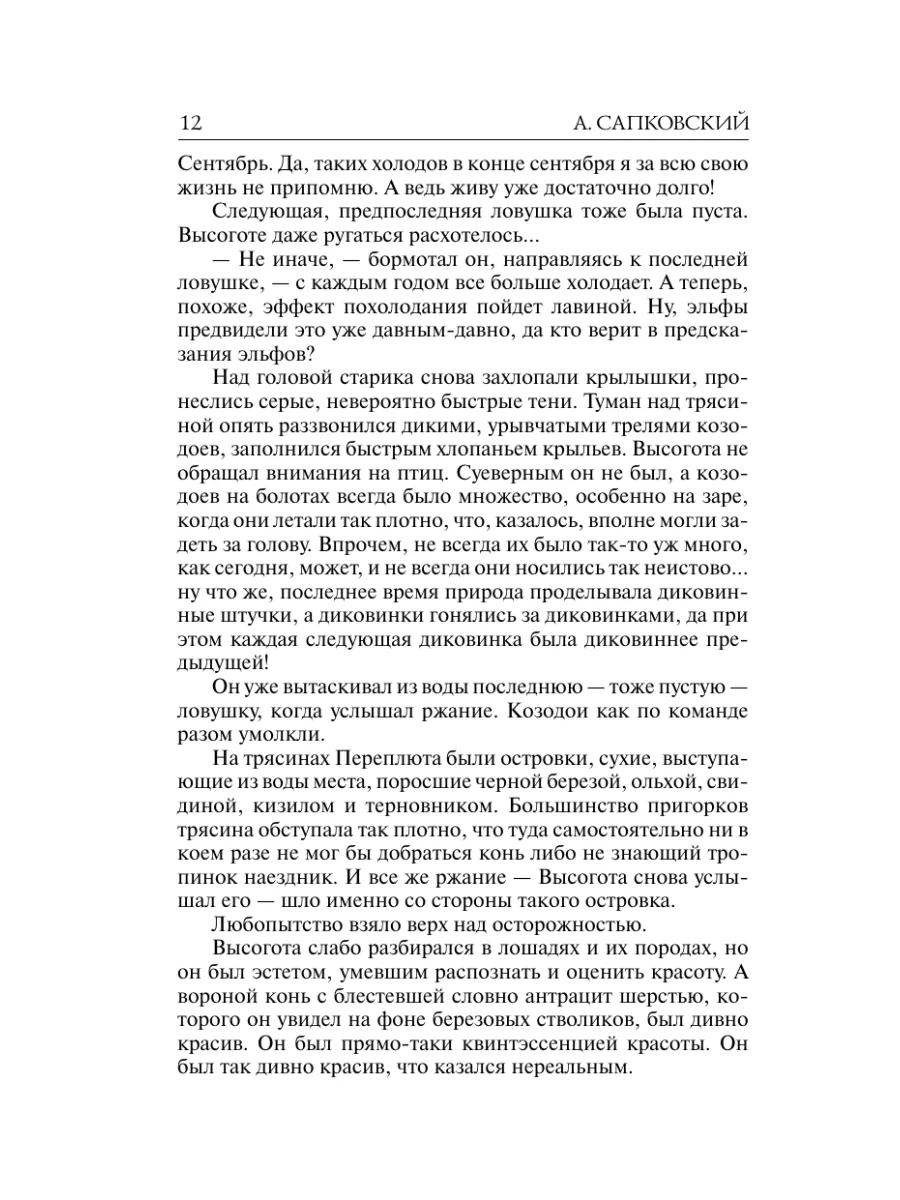 12 А. САПКОВСКИЙ

Сентябрь. Да, таких холодов в конце сентября я за всю свою жизнь не припомню. А ведь живу уже достаточно долго!

Следующая, предпоследняя ловушка тоже была пуста. Высоготе даже ругаться расхотелось...

— Не иначе, — бормотал он, направляясь к последней ловушке, — с каждым годом все больше холодает. А теперь, похоже, эффект похолодания пойдет лавиной. Ну, эльфы предвидели это уже давным-давно, да кто верит в предсказания эльфов?

Над головой старика снова захлопали крылышки, пронеслись серые, невероятно быстрые тени. Туман над трясиной опять раззвонился дикими, урывчатыми трелями козодоев, заполнился быстрым хлопаньем крыльев. Высогота не обращал внимания на птиц. Суеверным он не был, а козодоев на болотах всегда было множество, особенно на заре, когда они летали так плотно, что, казалось, вполне могли задеть за голову. Впрочем, не всегда их было так-то уж много, как сегодня, может, и не всегда они носились так неистово... ну что же, последнее время природа проделывала диковинные штучки, а диковинки гонялись за диковинками, да при этом каждая следующая диковинка была диковиннее предыдущей!

Он уже вытаскивал из воды последнюю — тоже пустую — ловушку, когда услышал ржание. Козодои как по команде разом умолкли.

На трясинах Переплюта были островки, сухие, выступающие из воды места, поросшие черной березой, ольхой, свидиной, кизилом и терновником. Большинство пригорков трясина обступала так плотно, что туда самостоятельно ни в коем разе не мог бы добраться конь либо не знающий тропинок наездник. И все же ржание — Высогота снова услышал его — шло именно со стороны такого островка.

Любопытство взяло верх над осторожностью.

Высогота слабо разбирался в лошадях и их породах, но он был эстетом, умевшим распознать и оценить красоту. А вороной конь с блестевшей словно антрацит шерстью, которого он увидел на фоне березовых стволиков, был дивно красив. Он был прямо-таки квинтэссенцией красоты. Он был так дивно красив, что казался нереальным.